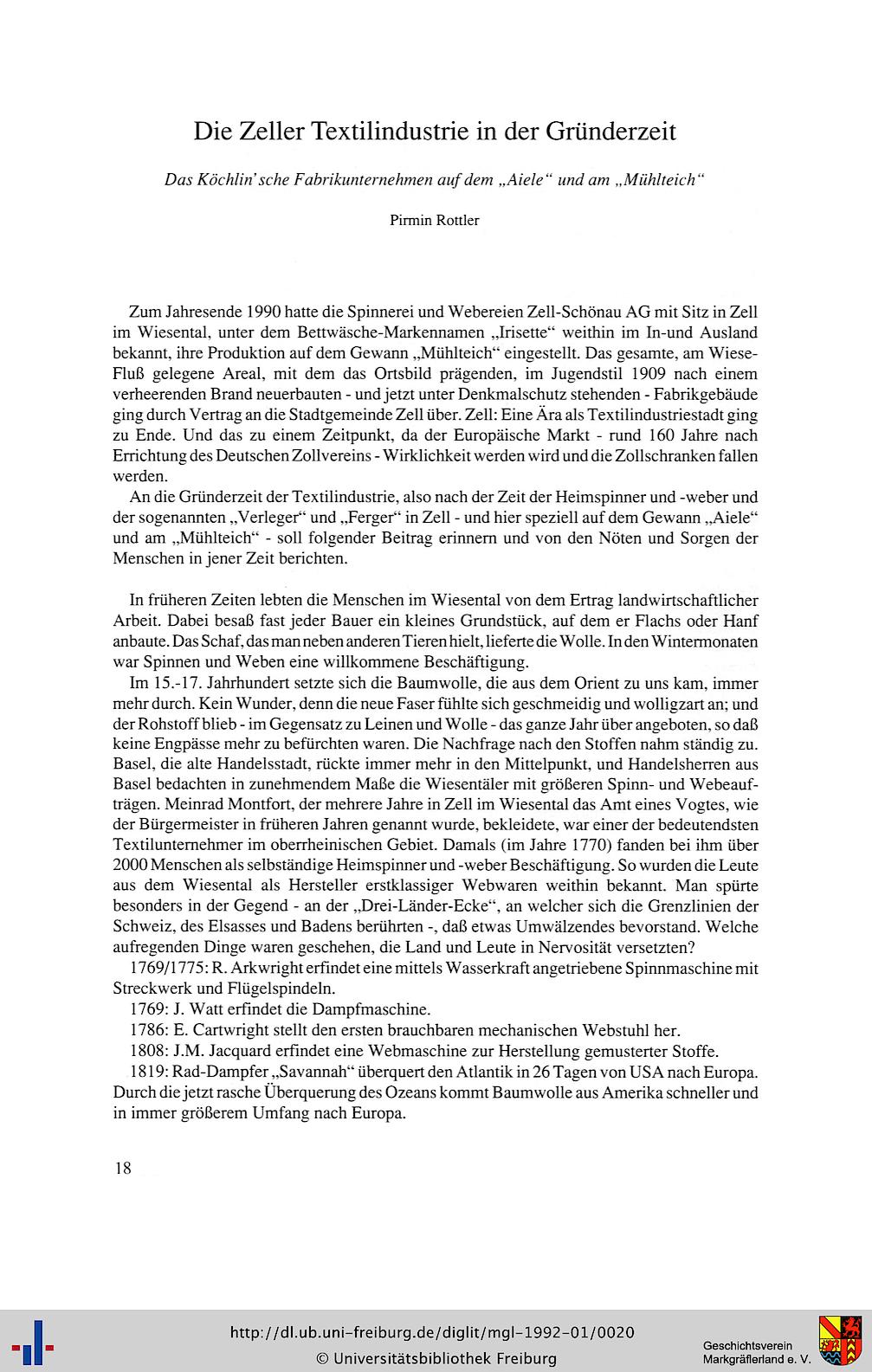 Die Zeller Textilindustrie in der Gründerzeit

Das Köchlin'sche Fabrikunternehmen auf dem „Aiele" und am „Mühlteich"

Pirmin Rottler

Zum Jahresende 1990 hatte die Spinnerei und Webereien Zell-Schönau AG mit Sitz in Zell im Wiesental, unter dem Bettwäsche-Markennamen „Irisette" weithin im In-und Ausland bekannt, ihre Produktion auf dem Gewann „Mühlteich" eingestellt. Das gesamte, am Wiese-Fluß gelegene Areal, mit dem das Ortsbild prägenden, im Jugendstil 1909 nach einem verheerenden Brand neuerbauten - und jetzt unter Denkmalschutz stehenden - Fabrikgebäude ging durch Vertrag an die Stadtgemeinde Zell über. Zell: Eine Ära als Textilindustriestadt ging zu Ende. Und das zu einem Zeitpunkt, da der Europäische Markt - rund 160 Jahre nach Errichtung des Deutschen Zollvereins - Wirklichkeit werden wird und die Zollschranken fallen werden.

An die Gründerzeit der Textilindustrie, also nach der Zeit der Heimspinner und -weber und der sogenannten „Verleger" und „Ferger" in Zell - und hier speziell auf dem Gewann „Aiele" und am „Mühlteich" - soll folgender Beitrag erinnern und von den Nöten und Sorgen der Menschen in jener Zeit berichten.

In früheren Zeiten lebten die Menschen im Wiesental von dem Ertrag landwirtschaftlicher Arbeit. Dabei besaß fast jeder Bauer ein kleines Grundstück, auf dem er Flachs oder Hanf anbaute. Das Schaf, das man neben anderen Tieren hielt, lieferte die Wolle. In den Wintermonaten war Spinnen und Weben eine willkommene Beschäftigung.

Im 15.-17. Jahrhundert setzte sich die Baumwolle, die aus dem Orient zu uns kam, immer mehr durch. Kein Wunder, denn die neue Faser fühlte sich geschmeidig und wolligzart an; und der Rohstoff blieb - im Gegensatz zu Leinen und Wolle - das ganze Jahr über angeboten, so daß keine Engpässe mehr zu befürchten waren. Die Nachfrage nach den Stoffen nahm ständig zu. Basel, die alte Handelsstadt, rückte immer mehr in den Mittelpunkt, und Handelsherren aus Basel bedachten in zunehmendem Maße die Wiesentäler mit größeren Spinn- und Webeaufträgen. Meinrad Montfort, der mehrere Jahre in Zell im Wiesental das Amt eines Vogtes, wie der Bürgermeister in früheren Jahren genannt wurde, bekleidete, war einer der bedeutendsten Textilunternehmer im oberrheinischen Gebiet. Damals (im Jahre 1770) fanden bei ihm über 2000 Menschen als selbständige Heimspinner und -weber Beschäftigung. So wurden die Leute aus dem Wiesental als Hersteller erstklassiger Webwaren weithin bekannt. Man spürte besonders in der Gegend - an der „Drei-Länder-Ecke", an welcher sich die Grenzlinien der Schweiz, des Elsasses und Badens berühren -, daß etwas Umwälzendes bevorstand. Welche aufregenden Dinge waren geschehen, die Land und Leute in Nervosität versetzten?

1769/1775: R. Arkwright erfindet eine mittels Wasserkraft angetriebene Spinnmaschine mit Streckwerk und Flügelspindeln.

1769: J. Watt erfindet die Dampfmaschine.

1786: E. Cartwright stellt den ersten brauchbaren mechanischen Webstuhl her.

1808: J.M. Jacquard erfindet eine Webmaschine zur Herstellung gemusterter Stoffe.

1819: Rad-Dampfer „Savannah" überquert den Atlantik in 26 Tagen von USA nach Europa. Durch die jetzt rasche Überquerung des Ozeans kommt Baumwolle aus Amerika schneller und in immer größerem Umfang nach Europa.

18

http://dl.ub.uni-freiburg.de/diglit/mgl-1992-01/0020
© Universitätsbibliothek Freiburg

Geschichtsverein Markgräflerland e. V.